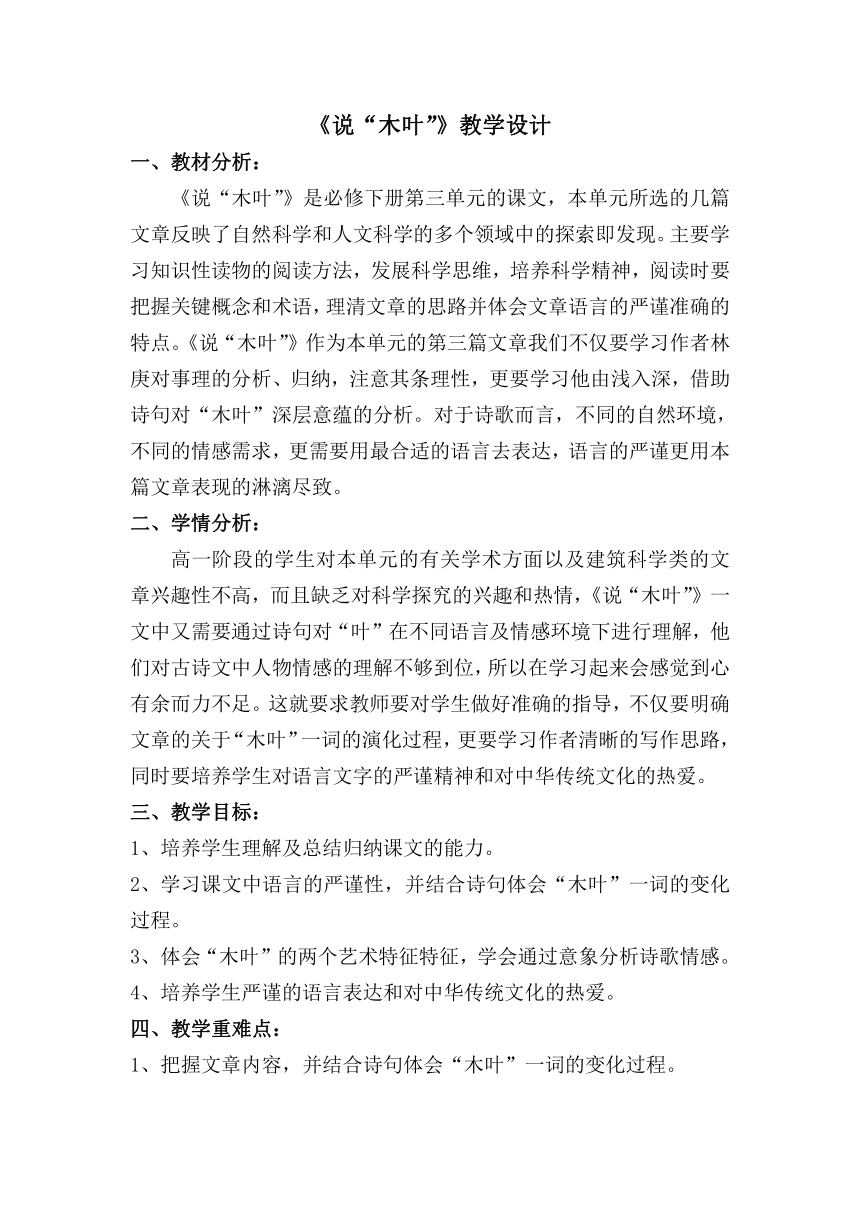 《说“木叶”》教学设计

一、教材分析：

《说“木叶”》是必修下册第三单元的课文，本单元所选的几篇文章反映了自然科学和人文科学的多个领域中的探索即发现。主要学习知识性读物的阅读方法，发展科学思维，培养科学精神，阅读时要把握关键概念和术语，理清文章的思路并体会文章语言的严谨准确的特点。《说“木叶”》作为本单元的第三篇文章我们不仅要学习作者林庚对事理的分析、归纳，注意其条理性，更要学习他由浅入深，借助诗句对“木叶”深层意蕴的分析。对于诗歌而言，不同的自然环境，不同的情感需求，更需要用最合适的语言去表达，语言的严谨更用本篇文章表现的淋漓尽致。

二、学情分析：

高一阶段的学生对本单元的有关学术方面以及建筑科学类的文章兴趣性不高，而且缺乏对科学探究的兴趣和热情，《说“木叶”》一文中又需要通过诗句对“叶”在不同语言及情感环境下进行理解，他们对古诗文中人物情感的理解不够到位，所以在学习起来会感觉到心有余而力不足。这就要求教师要对学生做好准确的指导，不仅要明确文章的关于“木叶”一词的演化过程，更要学习作者清晰的写作思路，同时要培养学生对语言文字的严谨精神和对中华传统文化的热爱。

三、教学目标：

1、培养学生理解及总结归纳课文的能力。

2、学习课文中语言的严谨性，并结合诗句体会“木叶”一词的变化过程。

3、体会“木叶”的两个艺术特征特征，学会通过意象分析诗歌情感。

4、培养学生严谨的语言表达和对中华传统文化的热爱。

四、教学重难点：

1、把握文章内容，并结合诗句体会“木叶”一词的变化过程。